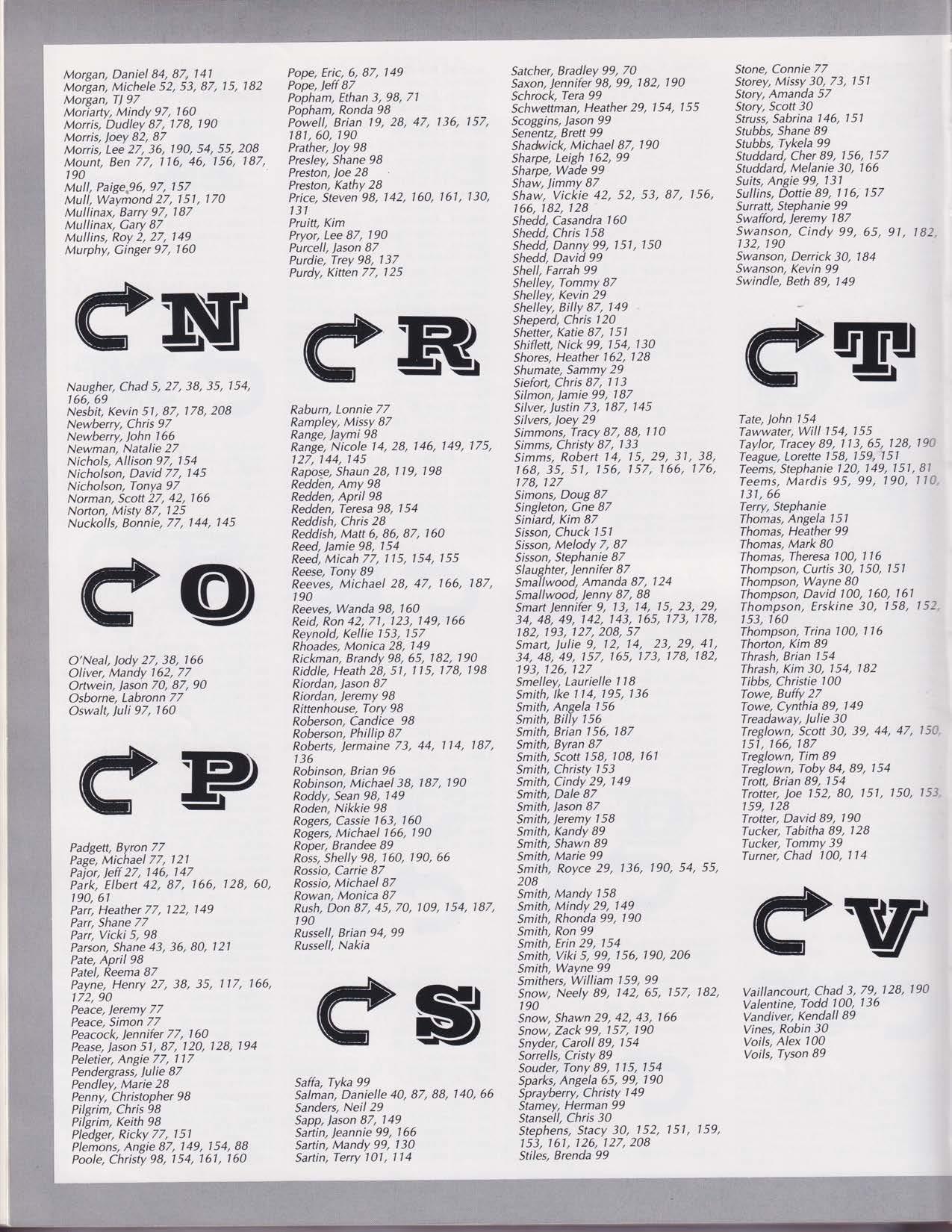 Morgan, Daniel 84, 87, 141
Morgan, Michele 52, 53, 87, 15, 182
Morgan, TJ 97
Moriarty, Mindy 97, 160
Morris, Dudley 87, 178, 190
Morris, Joey 82, 87
Morris, Lee 27, 36, 190, 54, 55, 208
Mount, Ben 77, 116, 46, 156, 187, 190
Mull, Paige 96, 97, 157
Mull, Waymond 27, 151, 170
Mullinax, Barry 97, 187
Mullinax, Gary 87
Mullins, Roy 2, 27, 149
Murphy, Ginger 97, 160

N

Naugher, Chad 5, 27, 38, 35, 154, 166, 69
Nesbit, Kevin 51, 87, 178, 208
Newberry, Chris 97
Newberry, John 166
Newman, Natalie 27
Nichols, Allison 97, 154
Nicholson, David 77, 145
Nicholson, Tonya 97
Norman, Scott 27, 42, 166
Norton, Misty 87, 125
Nuckolls, Bonnie, 77, 144, 145

O

O'Neal, Jody 27, 38, 166
Oliver, Mandy 162, 77
Ortwein, Jason 70, 87, 90
Osborne, Labronn 77
Oswalt, Juli 97, 160

P

Padgett, Byron 77
Page, Michael 77, 121
Pajor, Jeff 27, 146, 147
Park, Elbert 42, 87, 166, 128, 60, 190, 61
Parr, Heather 77, 122, 149
Parr, Shane 77
Parr, Vicki 5, 98
Parson, Shane 43, 36, 80, 121
Pate, April 98
Patel, Reema 87
Payne, Henry 27, 38, 35, 117, 166, 172, 90
Peace, Jeremy 77
Peace, Simon 77
Peacock, Jennifer 77, 160
Pease, Jason 51, 87, 120, 128, 194
Peletier, Angie 77, 117
Pendergrass, Julie 87
Pendley, Marie 28
Penny, Christopher 98
Pilgrim, Chris 98
Pilgrim, Keith 98
Pledger, Ricky 77, 151
Plemons, Angie 87, 149, 154, 88
Poole, Christy 98, 154, 161, 160

Pope, Eric, 6, 87, 149
Pope, Jeff 87
Popham, Ethan 3, 98, 71
Popham, Ronda 98
Powell, Brian 19, 28, 47, 136, 157, 181, 60, 190
Prather, Joy 98
Presley, Shane 98
Preston, Joe 28
Preston, Kathy 28
Price, Steven 98, 142, 160, 161, 130, 131
Pruitt, Kim
Pryor, Lee 87, 190
Purcell, Jason 87
Purdie, Trey 98, 137
Purdy, Kitten 77, 125

R

Raburn, Lonnie 77
Rampley, Missy 87
Range, Jaymi 98
Range, Nicole 14, 28, 146, 149, 175, 127, 144, 145
Rapose, Shaun 28, 119, 198
Redden, Amy 98
Redden, April 98
Redden, Teresa 98, 154
Reddish, Chris 28
Reddish, Matt 6, 86, 87, 160
Reed, Jamie 98, 154
Reed, Micah 77, 115, 154, 155
Reese, Tony 89
Reeves, Michael 28, 47, 166, 187, 190
Reeves, Wanda 98, 160
Reid, Ron 42, 71, 123, 149, 166
Reynold, Kellie 153, 157
Rhoades, Monica 28, 149
Rickman, Brandy 98, 65, 182, 190
Riddle, Heath 28, 51, 115, 178, 198
Riordan, Jason 87
Riordan, Jeremy 98
Rittenhouse, Tory 98
Roberson, Candice 98
Roberson, Phillip 87
Roberts, Jermaine 73, 44, 114, 187, 136
Robinson, Brian 96
Robinson, Michael 38, 187, 190
Roddy, Sean 98, 149
Roden, Nikkie 98
Rogers, Cassie 163, 160
Rogers, Michael 166, 190
Roper, Brandee 89
Ross, Shelly 98, 160, 190, 66
Rossio, Carrie 87
Rossio, Michael 87
Rowan, Monica 87
Rush, Don 87, 45, 70, 109, 154, 187, 190
Russell, Brian 94, 99
Russell, Nakia

S

Saffa, Tyka 99
Salman, Danielle 40, 87, 88, 140, 66
Sanders, Neil 29
Sapp, Jason 87, 149
Sartin, Jeannie 99, 166
Sartin, Mandy 99, 130
Sartin, Terry 101, 114

Satcher, Bradley 99, 70
Saxon, Jennifer 98, 99, 182, 190
Schrock, Tera 99
Schwettman, Heather 29, 154, 155
Scoggins, Jason 99
Senentz, Brett 99
Shadwick, Michael 87, 190
Sharpe, Leigh 162, 99
Sharpe, Wade 99
Shaw, Jimmy 87
Shaw, Vickie 42, 52, 53, 87, 156, 166, 182, 128
Shedd, Casandra 160
Shedd, Chris 158
Shedd, Danny 99, 151, 150
Shedd, David 99
Shell, Farrah 99
Shelley, Tommy 87
Shelley, Kevin 29
Shelley, Billy 87, 149
Sheperd, Chris 120
Shetter, Katie 87, 151
Shiflett, Nick 99, 154, 130
Shores, Heather 162, 128
Shumate, Sammy 29
Siefort, Chris 87, 113
Silmon, Jamie 99, 187
Silver, Justin 73, 187, 145
Silvers, Joey 29
Simmons, Tracy 87, 88, 110
Simms, Christy 87, 133
Simms, Robert 14, 15, 29, 31, 38, 168, 35, 51, 156, 157, 166, 176, 178, 127
Simons, Doug 87
Singleton, Gne 87
Siniard, Kim 87
Sisson, Chuck 151
Sisson, Melody 7, 87
Sisson, Stephanie 87
Slaughter, Jennifer 87
Smallwood, Amanda 87, 124
Smallwood, Jenny 87, 88
Smart Jennifer 9, 13, 14, 15, 23, 29, 34, 48, 49, 142, 143, 165, 173, 178, 182, 193, 127, 208, 57
Smart, Julie 9, 12, 14, 23, 29, 41, 34, 48, 49, 157, 165, 173, 178, 182, 193, 126, 127
Smelley, Laurielle 118
Smith, Ike 114, 195, 136
Smith, Angela 156
Smith, Billy 156
Smith, Brian 156, 187
Smith, Byran 87
Smith, Scott 158, 108, 161
Smith, Christy 153
Smith, Cindy 29, 149
Smith, Dale 87
Smith, Jason 87
Smith, Jeremy 158
Smith, Kandy 89
Smith, Shawn 89
Smith, Marie 99
Smith, Royce 29, 136, 190, 54, 55, 208
Smith, Mandy 158
Smith, Mindy 29, 149
Smith, Rhonda 99, 190
Smith, Ron 99
Smith, Erin 29, 154
Smith, Viki 5, 99, 156, 190, 206
Smith, Wayne 99
Smithers, William 159, 99
Snow, Neely 89, 142, 65, 157, 182, 190
Snow, Shawn 29, 42, 43, 166
Snow, Zack 99, 157, 190
Snyder, Caroll 89, 154
Sorrells, Cristy 89
Souder, Tony 89, 115, 154
Sparks, Angela 65, 99, 190
Sprayberry, Christy 149
Stamey, Herman 99
Stansell, Chris 30
Stephens, Stacy 30, 152, 151, 159, 153, 161, 126, 127, 208
Stiles, Brenda 99

Stone, Connie 77
Storey, Missy 30, 73, 151
Story, Amanda 57
Story, Scott 30
Struss, Sabrina 146, 151
Stubbs, Shane 89
Stubbs, Tykela 99
Studdard, Cher 89, 156, 157
Studdard, Melanie 30, 166
Suits, Angie 99, 131
Sullins, Dottie 89, 116, 157
Surratt, Stephanie 99
Swafford, Jeremy 187
Swanson, Cindy 99, 65, 91, 182, 132, 190
Swanson, Derrick 30, 184
Swanson, Kevin 99
Swindle, Beth 89, 149

T

Tate, John 154
Tawwater, Will 154, 155
Taylor, Tracey 89, 113, 65, 128, 190
Teague, Lorette 158, 159, 151
Teems, Stephanie 120, 149, 151, 81
Teems, Mardis 95, 99, 190, 110, 131, 66
Terry, Stephanie
Thomas, Angela 151
Thomas, Heather 99
Thomas, Mark 80
Thomas, Theresa 100, 116
Thompson, Curtis 30, 150, 151
Thompson, Wayne 80
Thompson, David 100, 160, 161
Thompson, Erskine 30, 158, 152, 153, 160
Thompson, Trina 100, 116
Thorton, Kim 89
Thrash, Brian 154
Thrash, Kim 30, 154, 182
Tibbs, Christie 100
Towe, Buffy 27
Towe, Cynthia 89, 149
Treadaway, Julie 30
Treglown, Scott 30, 39, 44, 47, 150, 151, 166, 187
Treglown, Tim 89
Treglown, Toby 84, 89, 154
Trott, Brian 89, 154
Trotter, Joe 152, 80, 151, 150, 153, 159, 128
Trotter, David 89, 190
Tucker, Tabitha 89, 128
Tucker, Tommy 39
Turner, Chad 100, 114

V

Vaillancourt, Chad 3, 79, 128, 190
Valentine, Todd 100, 136
Vandiver, Kendall 89
Vines, Robin 30
Voils, Alex 100
Voils, Tyson 89